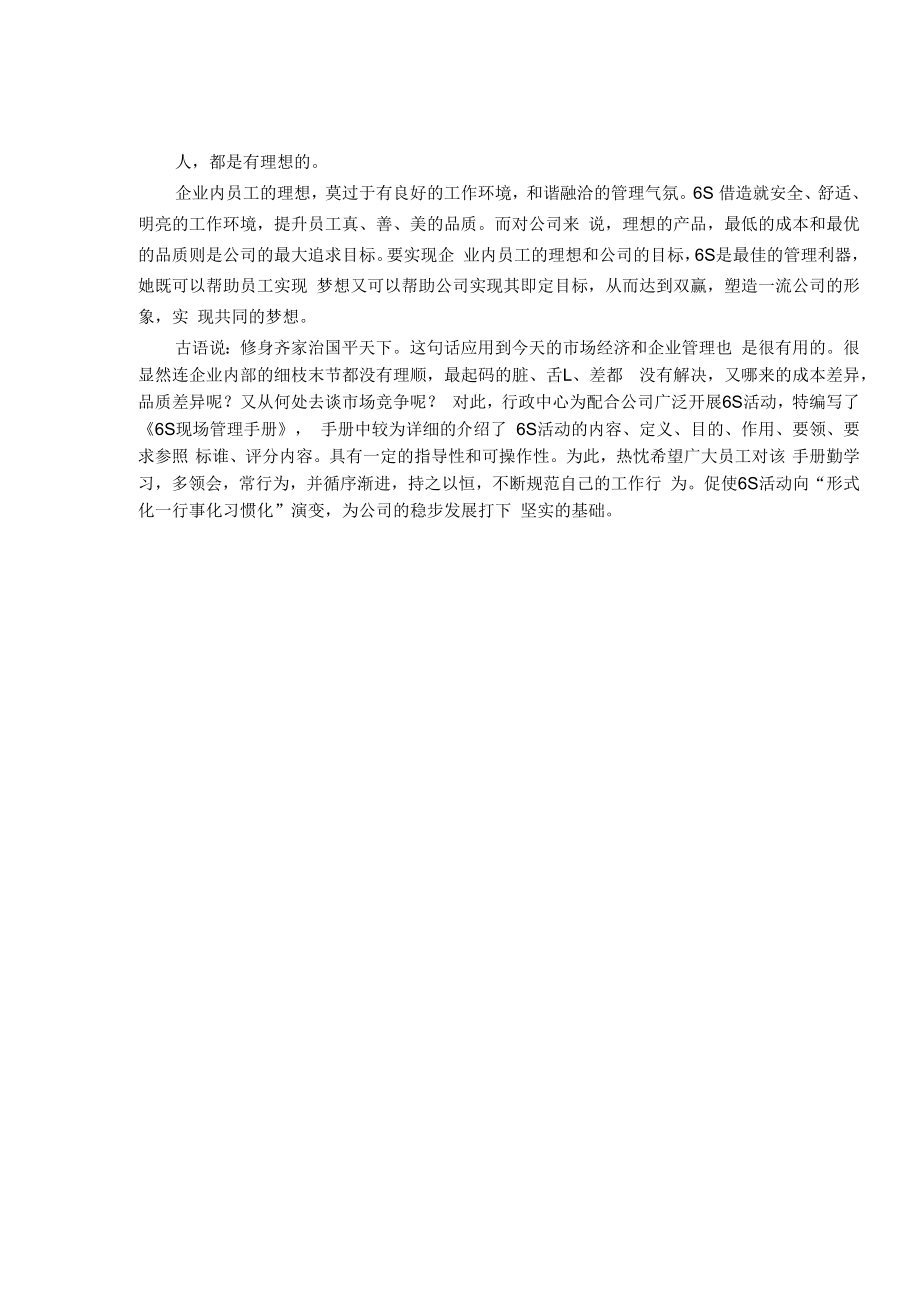 人，都是有理想的。

企业内员工的理想，莫过于有良好的工作环境，和谐融洽的管理气氛。6S 借造就安全、舒适、明亮的工作环境，提升员工真、善、美的品质。而对公司来 说，理想的产品，最低的成本和最优的品质则是公司的最大追求目标。要实现企 业内员工的理想和公司的目标，6S是最佳的管理利器，她既可以帮助员工实现 梦想又可以帮助公司实现其即定目标，从而达到双赢，塑造一流公司的形象，实 现共同的梦想。

古语说：修身齐家治国平天下。这句话应用到今天的市场经济和企业管理也 是很有用的。很显然连企业内部的细枝末节都没有理顺，最起码的脏、舌L、差都 没有解决，又哪来的成本差异，品质差异呢？又从何处去谈市场竞争呢？ 对此，行政中心为配合公司广泛开展6S活动，特编写了《6S现场管理手册》， 手册中较为详细的介绍了 6S活动的内容、定义、目的、作用、要领、要求参照 标谁、评分内容。具有一定的指导性和可操作性。为此，热忱希望广大员工对该 手册勤学习，多领会，常行为，并循序渐进，持之以恒，不断规范自己的工作行 为。促使6S活动向“形式化一行事化习惯化”演变，为公司的稳步发展打下 坚实的基础。